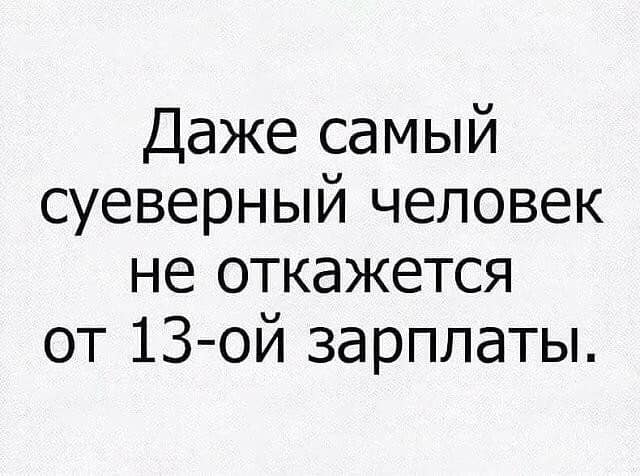 Даже самый суеверный человек не откажется от 13-ой зарплаты.